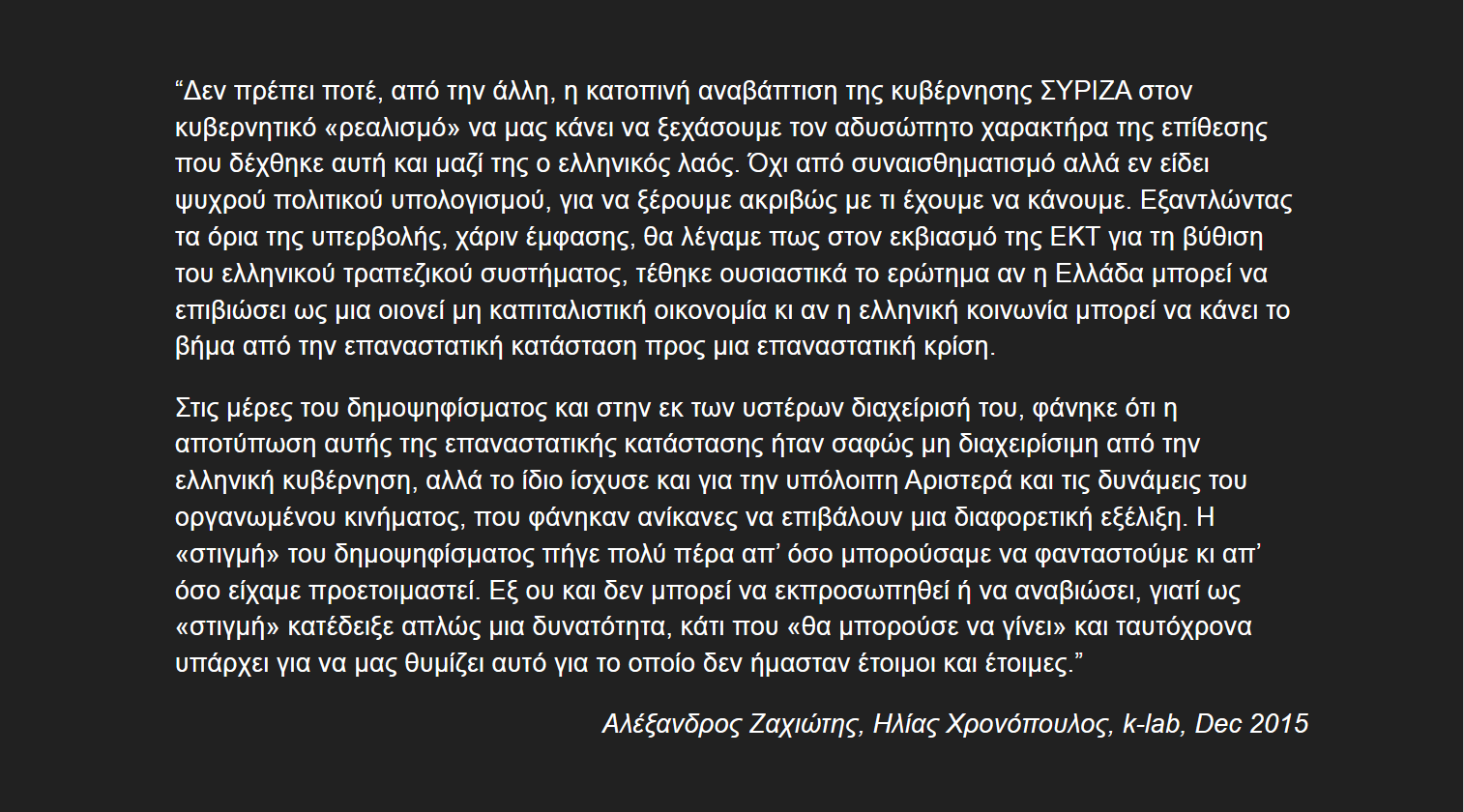 “Δεν πρέπει ποτέ, από την άλλη, η κατοπινή αναβάπτιση της κυβέρνησης ΣΥΡΙΖΑ στον κυβερνητικό «ρεαλισμό» να μας κάνει να ξεχάσουμε τον αδυσώπητο χαρακτήρα της επίθεσης που δέχθηκε αυτή και μαζί της ο ελληνικός λαός. Όχι από συναισθηματισμό αλλά εν είδει ψυχρού πολιτικού υπολογισμού, για να ξέρουμε ακριβώς με τι έχουμε να κάνουμε. Εξαντλώντας τα όρια της υπερβολής, χάριν έμφασης, θα λέγαμε πως στον εκβιασμό της ΕΚΤ για τη βύθιση του ελληνικού τραπεζικού συστήματος, τέθηκε ουσιαστικά το ερώτημα αν η Ελλάδα μπορεί να επιβιώσει ως μια οιονεί μη καπιταλιστική οικονομία κι αν η ελληνική κοινωνία μπορεί να κάνει το βήμα από την επαναστατική κατάσταση προς μια επαναστατική κρίση.

Στις μέρες του δημοψηφίσματος και στην εκ των υστέρων διαχείρισή του, φάνηκε ότι η αποτύπωση αυτής της επαναστατικής κατάστασης ήταν σαφώς μη διαχειρίσιμη από την ελληνική κυβέρνηση, αλλά το ίδιο ίσχυσε και για την υπόλοιπη Αριστερά και τις δυνάμεις του οργανωμένου κινήματος, που φάνηκαν ανίκανες να επιβάλουν μια διαφορετική εξέλιξη. Η «στιγμή» του δημοψηφίσματος πήγε πολύ πέρα απ’ όσο μπορούσαμε να φανταστούμε κι απ’ όσο είχαμε προετοιμαστεί. Εξ ου και δεν μπορεί να εκπροσωπηθεί ή να αναβιώσει, γιατί ως «στιγμή» κατέδειξε απλώς μια δυνατότητα, κάτι που «θα μπορούσε να γίνει» και ταυτόχρονα υπάρχει για να μας θυμίζει αυτό για το οποίο δεν ήμασταν έτοιμοι και έτοιμες.”

Αλέξανδρος Ζαχιώτης, Ηλίας Χρονόπουλος, k-lab, Dec 2015